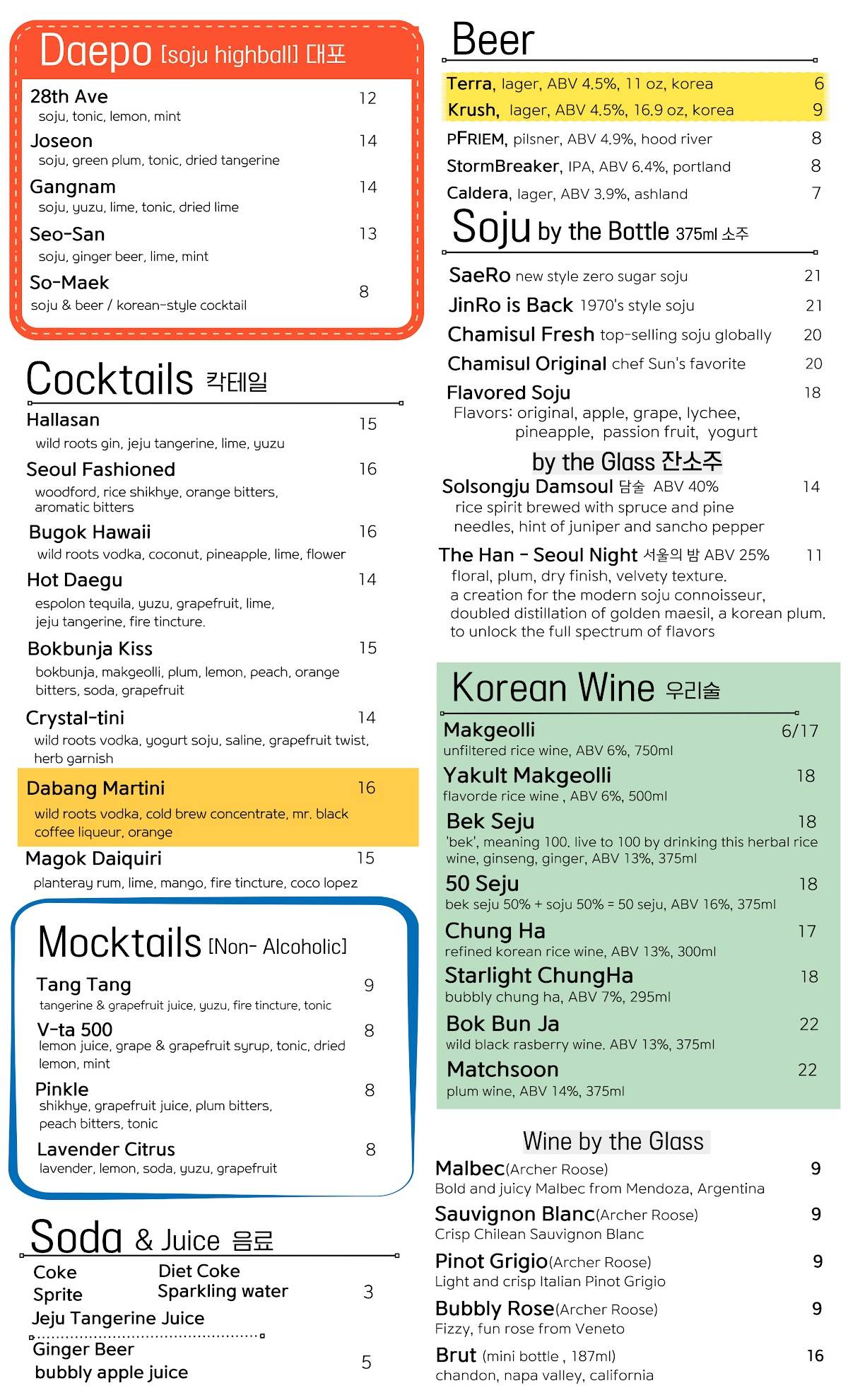 Daepo [soju highball] 대포

28th Ave 12
soju, tonic, lemon, mint

Joseon 14
soju, green plum, tonic, dried tangerine

Gangnam 14
soju, yuzu, lime, tonic, dried lime

Seo-San 13
soju, ginger beer, lime, mint

So-Maek 8
soju & beer / korean-style cocktail

Cocktails 칵테일

Hallasan 15
wild roots gin, jeju tangerine, lime, yuzu

Seoul Fashioned 16
woodford, rice shikhye, orange bitters, aromatic bitters

Bugok Hawaii 16
wild roots vodka, coconut, pineapple, lime, flower

Hot Daegu 14
espolon tequila, yuzu, grapefruit, lime, jeju tangerine, fire tincture.

Bokbunja Kiss 15
bokbunja, makgeolli, plum, lemon, peach, orange bitters, soda, grapefruit

Crystal-tini 14
wild roots vodka, yogurt soju, saline, grapefruit twist, herb garnish

Dabang Martini 16
wild roots vodka, cold brew concentrate, mr. black coffee liqueur, orange

Magok Daiquiri 15
planteray rum, lime, mango, fire tincture, coco lopez

Mocktails [Non- Alcoholic]

Tang Tang 9
tangerine & grapefruit juice, yuzu, fire tincture, tonic

V-ta 500 8
lemon juice, grape & grapefruit syrup, tonic, dried lemon, mint

Pinkle 8
shikhye, grapefruit juice, plum bitters, peach bitters, tonic

Lavender Citrus 8
lavender, lemon, soda, yuzu, grapefruit

Soda & Juice 음료

Coke
Sprite
Diet Coke
Sparkling water 3
Jeju Tangerine Juice

Ginger Beer
bubbly apple juice 5

Beer

Terra, lager, ABV 4.5%, 11 oz, korea 6
Krush, lager, ABV 4.5%, 16.9 oz, korea 9
PFRIEM, pilsner, ABV 4.9%, hood river 8
StormBreaker, IPA, ABV 6.4%, portland 8
Caldera, lager, ABV 3.9%, ashland 7

Soju by the Bottle 375ml 소주

SaeRo new style zero sugar soju 21
JinRo is Back 1970's style soju 21
Chamisul Fresh top-selling soju globally 20
Chamisul Original chef Sun's favorite 20
Flavored Soju 18
Flavors: original, apple, grape, lychee, pineapple, passion fruit, yogurt

by the Glass 잔소주

Solsongju Damsoul 담솔 ABV 40% 14
rice spirit brewed with spruce and pine needles, hint of juniper and sancho pepper

The Han - Seoul Night 서울의 밤 ABV 25% 11
floral, plum, dry finish, velvety texture.
a creation for the modern soju connoisseur, doubled distillation of golden maesil, a korean plum. to unlock the full spectrum of flavors

Korean Wine 우리술

Makgeolli 6/17
unfiltered rice wine, ABV 6%, 750ml

Yakult Makgeolli 18
flavorde rice wine , ABV 6%, 500ml

Bek Seju 18
'bek', meaning 100. live to 100 by drinking this herbal rice wine, ginseng, ginger, ABV 13%, 375ml

50 Seju 18
bek seju 50% + soju 50% = 50 seju, ABV 16%, 375ml

Chung Ha 17
refined korean rice wine, ABV 13%, 300ml

Starlight ChungHa 18
bubbly chung ha, ABV 7%, 295ml

Bok Bun Ja 22
wild black rasberry wine. ABV 13%, 375ml

Matchsoon 22
plum wine, ABV 14%, 375ml

Wine by the Glass

Malbec(Archer Roose) 9
Bold and juicy Malbec from Mendoza, Argentina

Sauvignon Blanc(Archer Roose) 9
Crisp Chilean Sauvignon Blanc

Pinot Grigio(Archer Roose) 9
Light and crisp Italian Pinot Grigio

Bubbly Rose(Archer Roose) 9
Fizzy, fun rose from Veneto

Brut (mini bottle , 187ml) 16
chandon, napa valley, california